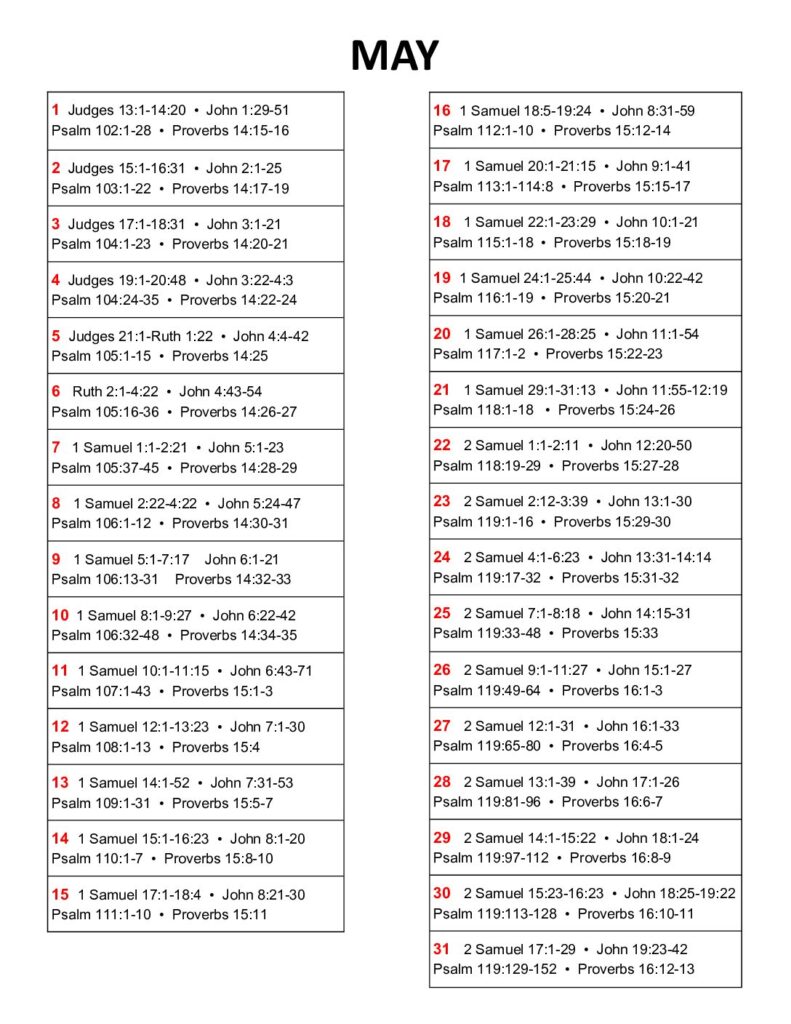 MAY

1 Judges 13:1-14:20 • John 1:29-51
Psalm 102:1-28 • Proverbs 14:15-16

2 Judges 15:1-16:31 • John 2:1-25
Psalm 103:1-22 • Proverbs 14:17-19

3 Judges 17:1-18:31 • John 3:1-21
Psalm 104:1-23 • Proverbs 14:20-21

4 Judges 19:1-20:48 • John 3:22-4:3
Psalm 104:24-35 • Proverbs 14:22-24

5 Judges 21:1-Ruth 1:22 • John 4:4-42
Psalm 105:1-15 • Proverbs 14:25

6 Ruth 2:1-4:22 • John 4:43-54
Psalm 105:16-36 • Proverbs 14:26-27

7 1 Samuel 1:1-2:21 • John 5:1-23
Psalm 105:37-45 • Proverbs 14:28-29

8 1 Samuel 2:22-4:22 • John 5:24-47
Psalm 106:1-12 • Proverbs 14:30-31

9 1 Samuel 5:1-7:17 John 6:1-21
Psalm 106:13-31 Proverbs 14:32-33

10 1 Samuel 8:1-9:27 • John 6:22-42
Psalm 106:32-48 • Proverbs 14:34-35

11 1 Samuel 10:1-11:15 • John 6:43-71
Psalm 107:1-43 • Proverbs 15:1-3

12 1 Samuel 12:1-13:23 • John 7:1-30
Psalm 108:1-13 • Proverbs 15:4

13 1 Samuel 14:1-52 • John 7:31-53
Psalm 109:1-31 • Proverbs 15:5-7

14 1 Samuel 15:1-16:23 • John 8:1-20
Psalm 110:1-7 • Proverbs 15:8-10

15 1 Samuel 17:1-18:4 • John 8:21-30
Psalm 111:1-10 • Proverbs 15:11

16 1 Samuel 18:5-19:24 • John 8:31-59
Psalm 112:1-10 • Proverbs 15:12-14

17 1 Samuel 20:1-21:15 • John 9:1-41
Psalm 113:1-114:8 • Proverbs 15:15-17

18 1 Samuel 22:1-23:29 • John 10:1-21
Psalm 115:1-18 • Proverbs 15:18-19

19 1 Samuel 24:1-25:44 • John 10:22-42
Psalm 116:1-19 • Proverbs 15:20-21

20 1 Samuel 26:1-28:25 • John 11:1-54
Psalm 117:1-2 • Proverbs 15:22-23

21 1 Samuel 29:1-31:13 • John 11:55-12:19
Psalm 118:1-18 • Proverbs 15:24-26

22 2 Samuel 1:1-2:11 • John 12:20-50
Psalm 118:19-29 • Proverbs 15:27-28

23 2 Samuel 2:12-3:39 • John 13:1-30
Psalm 119:1-16 • Proverbs 15:29-30

24 2 Samuel 4:1-6:23 • John 13:31-14:14
Psalm 119:17-32 • Proverbs 15:31-32

25 2 Samuel 7:1-8:18 • John 14:15-31
Psalm 119:33-48 • Proverbs 15:33

26 2 Samuel 9:1-11:27 • John 15:1-27
Psalm 119:49-64 • Proverbs 16:1-3

27 2 Samuel 12:1-31 • John 16:1-33
Psalm 119:65-80 • Proverbs 16:4-5

28 2 Samuel 13:1-39 • John 17:1-26
Psalm 119:81-96 • Proverbs 16:6-7

29 2 Samuel 14:1-15:22 • John 18:1-24
Psalm 119:97-112 • Proverbs 16:8-9

30 2 Samuel 15:23-16:23 • John 18:25-19:22
Psalm 119:113-128 • Proverbs 16:10-11

31 2 Samuel 17:1-29 • John 19:23-42
Psalm 119:129-152 • Proverbs 16:12-13